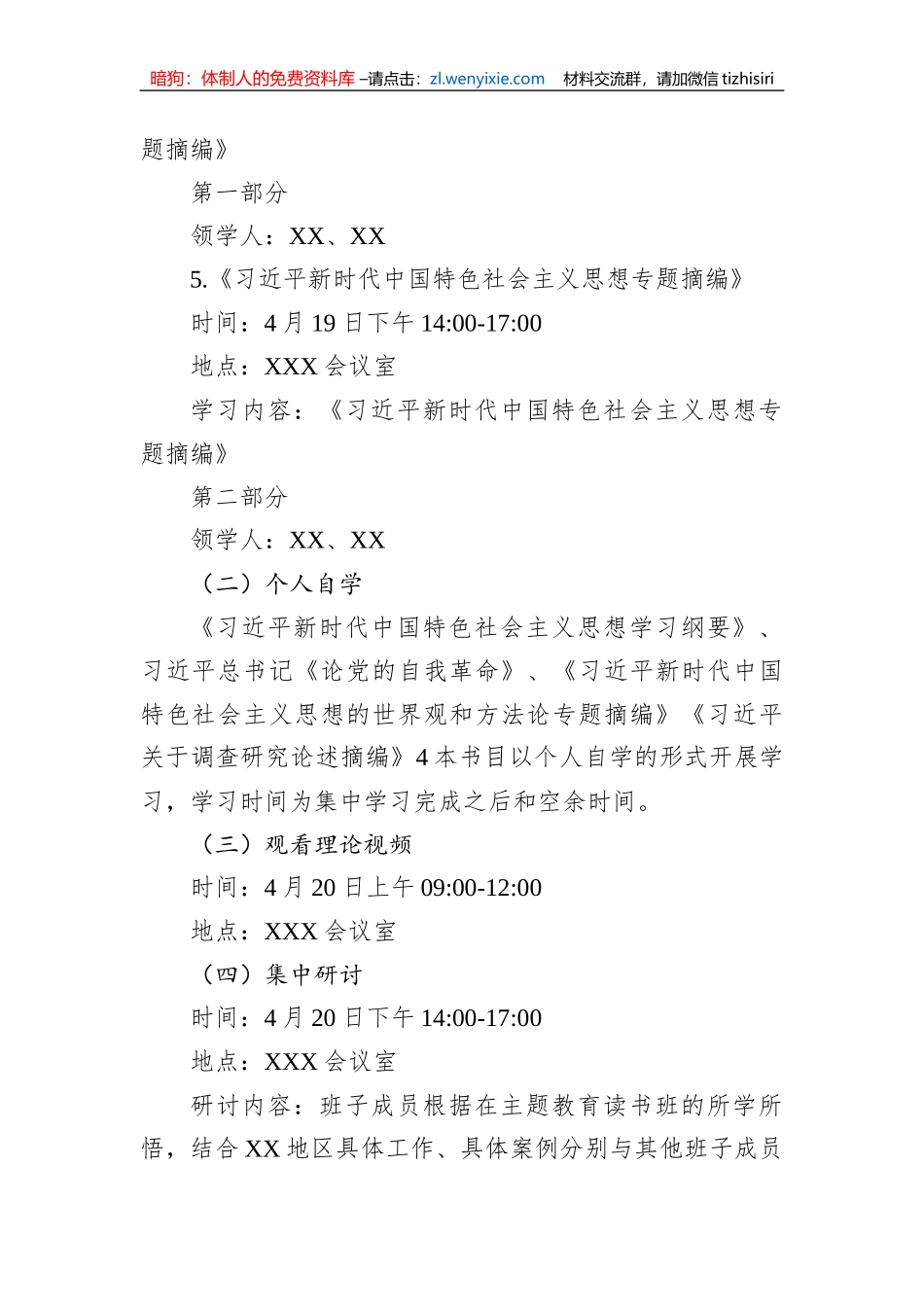 暗狗：体制人的免费资料库 –请点击：zl.wenyixie.com　材料交流群，请加微信 tizhisiri

题摘编》

第一部分

领学人：XX、XX

5.《习近平新时代中国特色社会主义思想专题摘编》

时间：4 月 19 日下午 14:00-17:00

地点：XXX 会议室

学习内容：《习近平新时代中国特色社会主义思想专题摘编》

第二部分

领学人：XX、XX

（二）个人自学

《习近平新时代中国特色社会主义思想学习纲要》、习近平总书记《论党的自我革命》、《习近平新时代中国特色社会主义思想的世界观和方法论专题摘编》《习近平关于调查研究论述摘编》4 本书目以个人自学的形式开展学习，学习时间为集中学习完成之后和空余时间。

（三）观看理论视频

时间：4 月 20 日上午 09:00-12:00

地点：XXX 会议室

（四）集中研讨

时间：4 月 20 日下午 14:00-17:00

地点：XXX 会议室

研讨内容：班子成员根据在主题教育读书班的所学所悟，结合 XX 地区具体工作、具体案例分别与其他班子成员